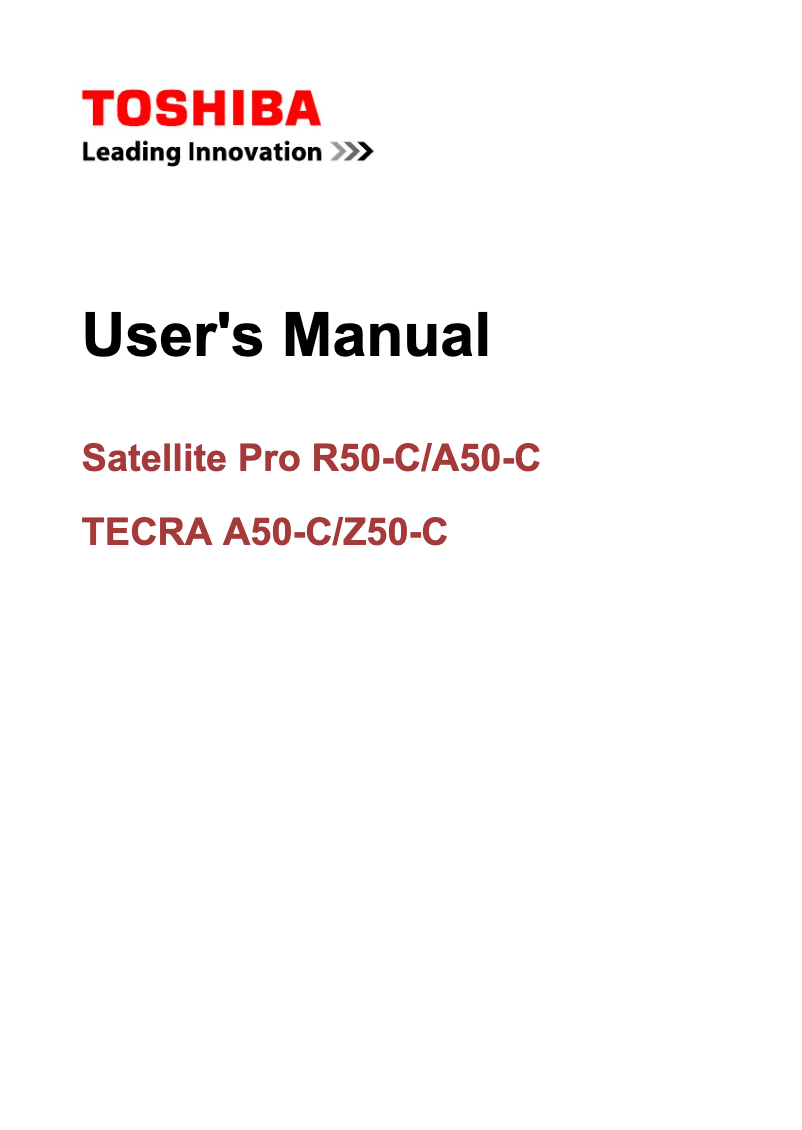 TOSHIBA
Leading Innovation >>>

User's Manual

Satellite Pro R50-C/A50-C

TECRA A50-C/Z50-C